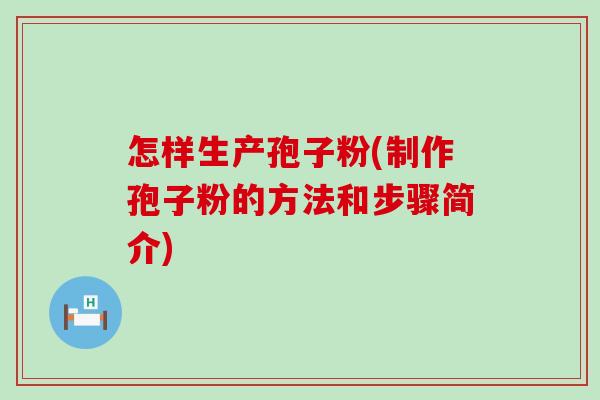 怎样生产孢子粉(制作孢子粉的方法和步骤简介)

H